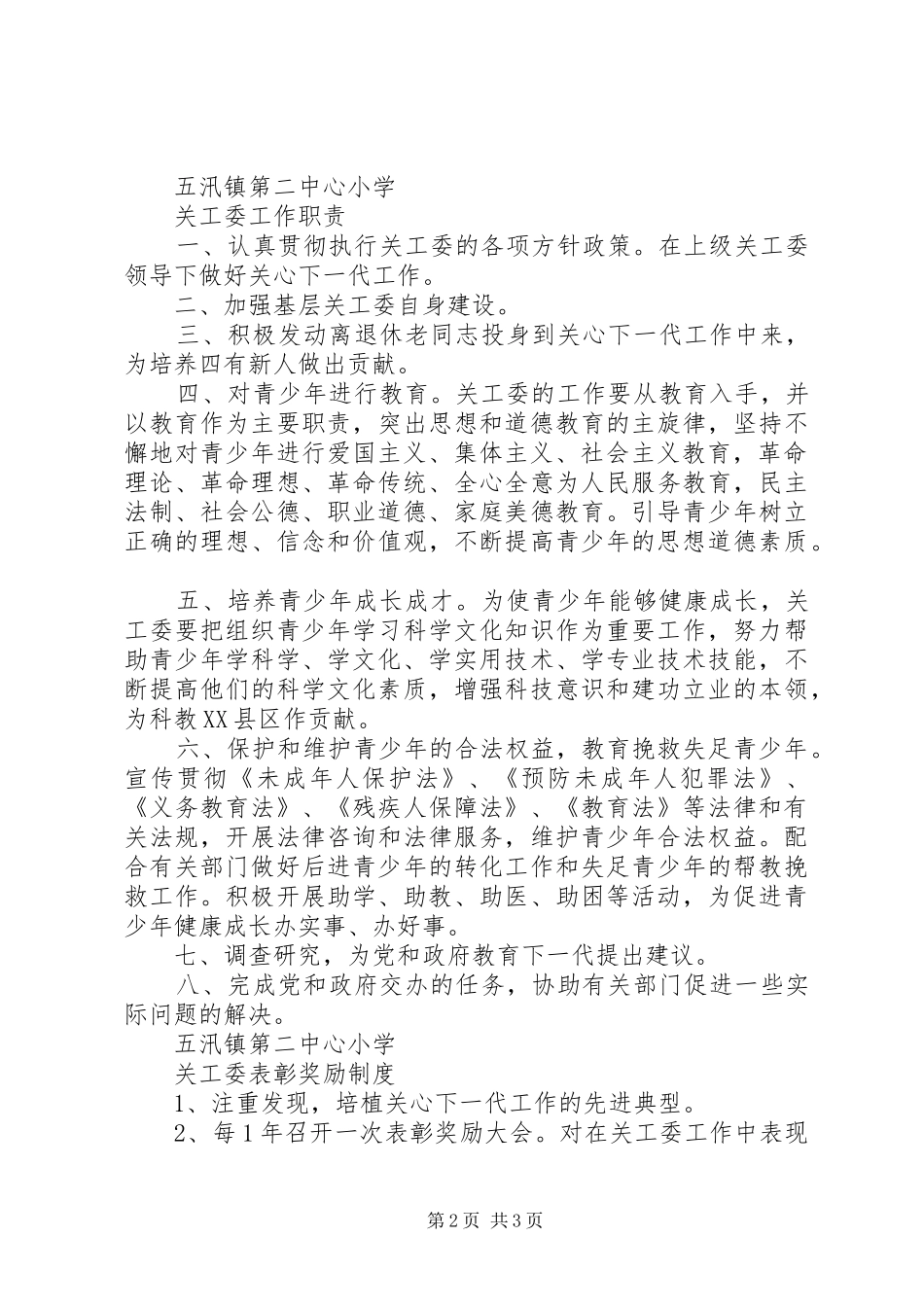 五汛镇第二中心小学

关工委工作职责

一、认真贯彻执行关工委的各项方针政策。在上级关工委领导下做好关心下一代工作。

二、加强基层关工委自身建设。

三、积极发动离退休老同志投身到关心下一代工作中来，为培养四有新人做出贡献。

四、对青少年进行教育。关工委的工作要从教育入手，并以教育作为主要职责，突出思想和道德教育的主旋律，坚持不懈地对青少年进行爱国主义、集体主义、社会主义教育，革命理论、革命理想、革命传统、全心全意为人民服务教育，民主法制、社会公德、职业道德、家庭美德教育。引导青少年树立正确的理想、信念和价值观，不断提高青少年的思想道德素质。

五、培养青少年成长成才。为使青少年能够健康成长，关工委要把组织青少年学习科学文化知识作为重要工作，努力帮助青少年学科学、学文化、学实用技术、学专业技术技能，不断提高他们的科学文化素质，增强科技意识和建功立业的本领，为科教XX县区作贡献。

六、保护和维护青少年的合法权益，教育挽救失足青少年。宣传贯彻《未成年人保护法》、《预防未成年人犯罪法》、《义务教育法》、《残疾人保障法》、《教育法》等法律和有关法规，开展法律咨询和法律服务，维护青少年合法权益。配合有关部门做好后进青少年的转化工作和失足青少年的帮教挽救工作。积极开展助学、助教、助医、助困等活动，为促进青少年健康成长办实事、办好事。

七、调查研究，为党和政府教育下一代提出建议。

八、完成党和政府交办的任务，协助有关部门促进一些实际问题的解决。

五汛镇第二中心小学

关工委表彰奖励制度

1、注重发现，培植关心下一代工作的先进典型。

2、每1年召开一次表彰奖励大会。对在关工委工作中表现

第2页 共3页